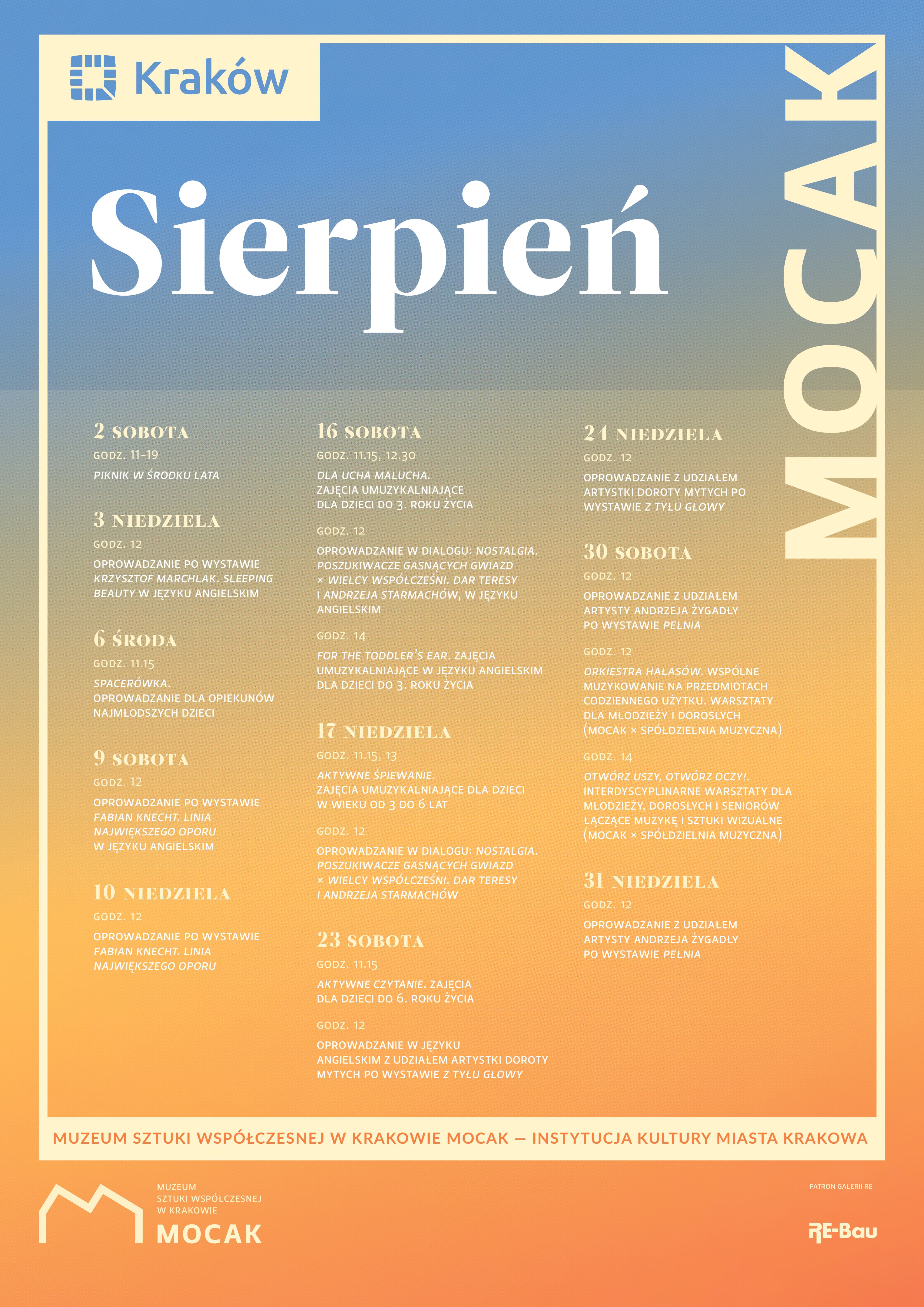 Kraków

MOCAK

Sierpień

2 SOBOTA
GODZ. 11–19
PIKNIK W ŚRODKU LATA

3 NIEDZIELA
GODZ. 12
OPROWADZANIE PO WYSTAWIE KRZYSZTOF MARCHLAK. SLEEPING BEAUTY W JĘZYKU ANGIELSKIM

6 ŚRODA
GODZ. 11.15
SPACERÓWKA. OPROWADZANIE DLA OPIEKUNÓW NAJMŁODSZYCH DZIECI

9 SOBOTA
GODZ. 12
OPROWADZANIE PO WYSTAWIE FABIAN KNECHT. LINIA NAJWIĘKSZEGO OPORU W JĘZYKU ANGIELSKIM

10 NIEDZIELA
GODZ. 12
OPROWADZANIE PO WYSTAWIE FABIAN KNECHT. LINIA NAJWIĘKSZEGO OPORU

16 SOBOTA
GODZ. 11.15, 12.30
DLA UCHA MALUCHA. ZAJĘCIA UMUZYKALNIAJĄCE DLA DZIECI DO 3. ROKU ŻYCIA

GODZ. 12
OPROWADZANIE W DIALOGU: NOSTALGIA. POSZUKIWACZE GASNĄCYCH GWIAZD × WIELCY WSPÓŁCZEŚNI. DAR TERESY I ANDRZEJA STARMACHÓW, W JĘZYKU ANGIELSKIM

GODZ. 14
FOR THE TODDLER'S EAR. ZAJĘCIA UMUZYKALNIAJĄCE W JĘZYKU ANGIELSKIM DLA DZIECI DO 3. ROKU ŻYCIA

17 NIEDZIELA
GODZ. 11.15, 13
AKTYWNE ŚPIEWANIE. ZAJĘCIA UMUZYKALNIAJĄCE DLA DZIECI W WIEKU OD 3 DO 6 LAT

GODZ. 12
OPROWADZANIE W DIALOGU: NOSTALGIA. POSZUKIWACZE GASNĄCYCH GWIAZD × WIELCY WSPÓŁCZEŚNI. DAR TERESY I ANDRZEJA STARMACHÓW

23 SOBOTA
GODZ. 11.15
AKTYWNE CZYTANIE. ZAJĘCIA DLA DZIECI DO 6. ROKU ŻYCIA

GODZ. 12
OPROWADZANIE W JĘZYKU ANGIELSKIM Z UDZIAŁEM ARTYSTKI DOROTY MYTYCH PO WYSTAWIE Z TYŁU GŁOWY

24 NIEDZIELA
GODZ. 12
OPROWADZANIE Z UDZIAŁEM ARTYSTKI DOROTY MYTYCH PO WYSTAWIE Z TYŁU GŁOWY

30 SOBOTA
GODZ. 12
OPROWADZANIE Z UDZIAŁEM ARTYSTY ANDRZEJA ŻYGADŁY PO WYSTAWIE PEŁNIA

GODZ. 12
ORKIESTRA HAŁASÓW. WSPÓLNE MUZYKOWANIE NA PRZEDMIOTACH CODZIENNEGO UŻYTKU. WARSZTATY DLA MŁODZIEŻY I DOROSŁYCH (MOCAK × SPÓŁDZIELNIA MUZYCZNA)

GODZ. 14
OTWÓRZ USZY, OTWÓRZ OCZY!. INTERDYSCYPLINARNE WARSZTATY DLA MŁODZIEŻY, DOROSŁYCH I SENIORÓW ŁĄCZĄCE MUZYKĘ I SZTUKI WIZUALNE (MOCAK × SPÓŁDZIELNIA MUZYCZNA)

31 NIEDZIELA
GODZ. 12
OPROWADZANIE Z UDZIAŁEM ARTYSTY ANDRZEJA ŻYGADŁY PO WYSTAWIE PEŁNIA

MUZEUM SZTUKI WSPÓŁCZESNEJ W KRAKOWIE MOCAK — INSTYTUCJA KULTURY MIASTA KRAKOWA

MUZEUM SZTUKI WSPÓŁCZESNEJ W KRAKOWIE MOCAK

PATRON GALERII RE

RE-Bau